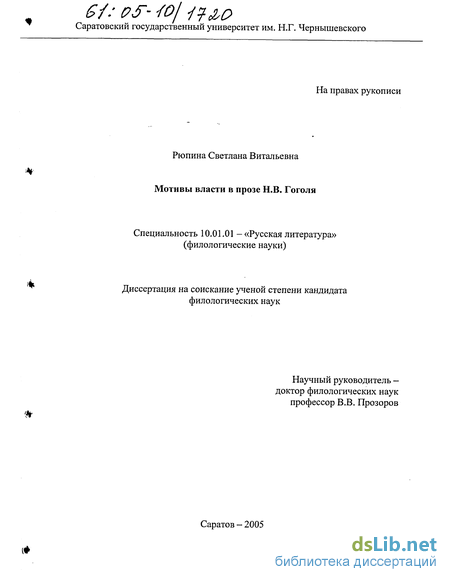 61:05-10/1720

Саратовский государственный университет им. Н.Г. Чернышевского

На правах рукописи

Рюпина Светлана Витальевна

Мотивы власти в прозе Н.В. Гоголя

Специальность 10.01.01 – «Русская литература» (филологические науки)

Диссертация на соискание ученой степени кандидата филологических наук

Научный руководитель – доктор филологических наук профессор В.В. Прозоров

Саратов – 2005

dsLib.net
библиотека диссертаций